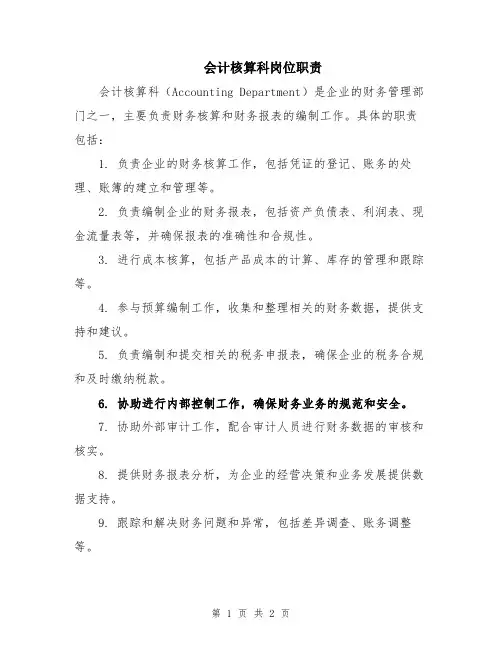 会计核算科岗位职责

会计核算科（Accounting Department）是企业的财务管理部门之一，主要负责财务核算和财务报表的编制工作。具体的职责包括：

1. 负责企业的财务核算工作，包括凭证的登记、账务的处理、账簿的建立和管理等。

2. 负责编制企业的财务报表，包括资产负债表、利润表、现金流量表等，并确保报表的准确性和合规性。

3. 进行成本核算，包括产品成本的计算、库存的管理和跟踪等。

4. 参与预算编制工作，收集和整理相关的财务数据，提供支持和建议。

5. 负责编制和提交相关的税务申报表，确保企业的税务合规和及时缴纳税款。

6. 协助进行内部控制工作，确保财务业务的规范和安全。

7. 协助外部审计工作，配合审计人员进行财务数据的审核和核实。

8. 提供财务报表分析，为企业的经营决策和业务发展提供数据支持。

9. 跟踪和解决财务问题和异常，包括差异调查、账务调整等。

第 1 页 共 2 页